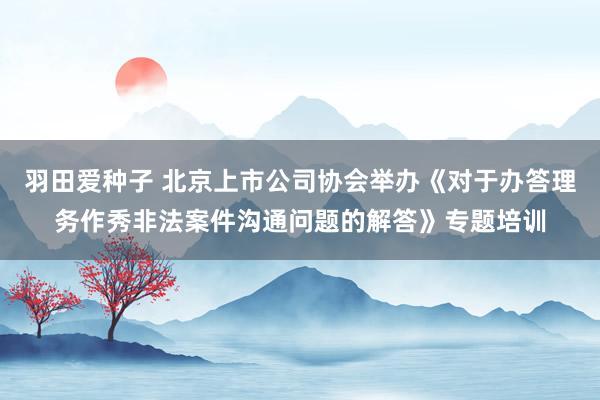 羽田爱种子 北京上市公司协会举办《对于办答理务作秀非法案件沟通问题的解答》专题培训